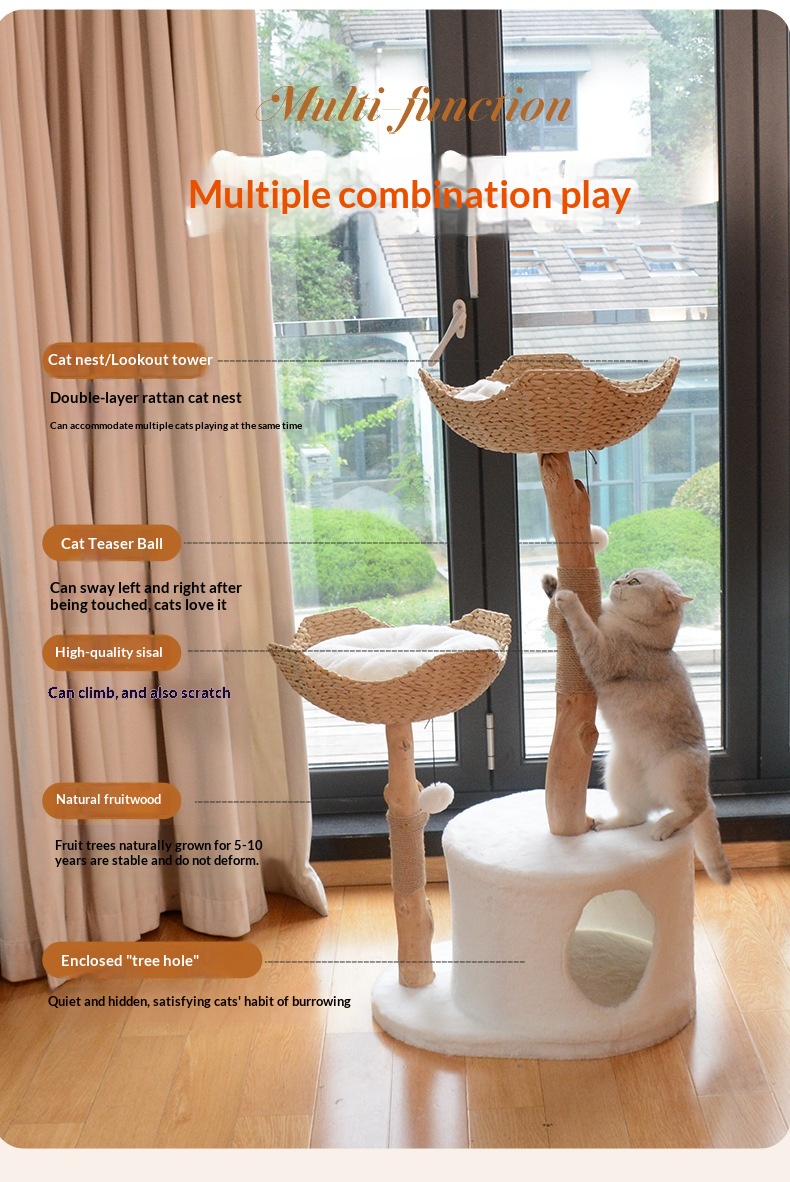 Multi-function

Multiple combination play

Cat nest/Lookout tower

Double-layer rattan cat nest

Can accommodate multiple cats playing at the same time

Cat Teaser Ball

Can sway left and right after being touched, cats love it

High-quality sisal

Can climb, and also scratch

Natural fruitwood

Fruit trees naturally grown for 5-10 years are stable and do not deform.

Enclosed "tree hole"

Quiet and hidden, satisfying cats' habit of burrowing